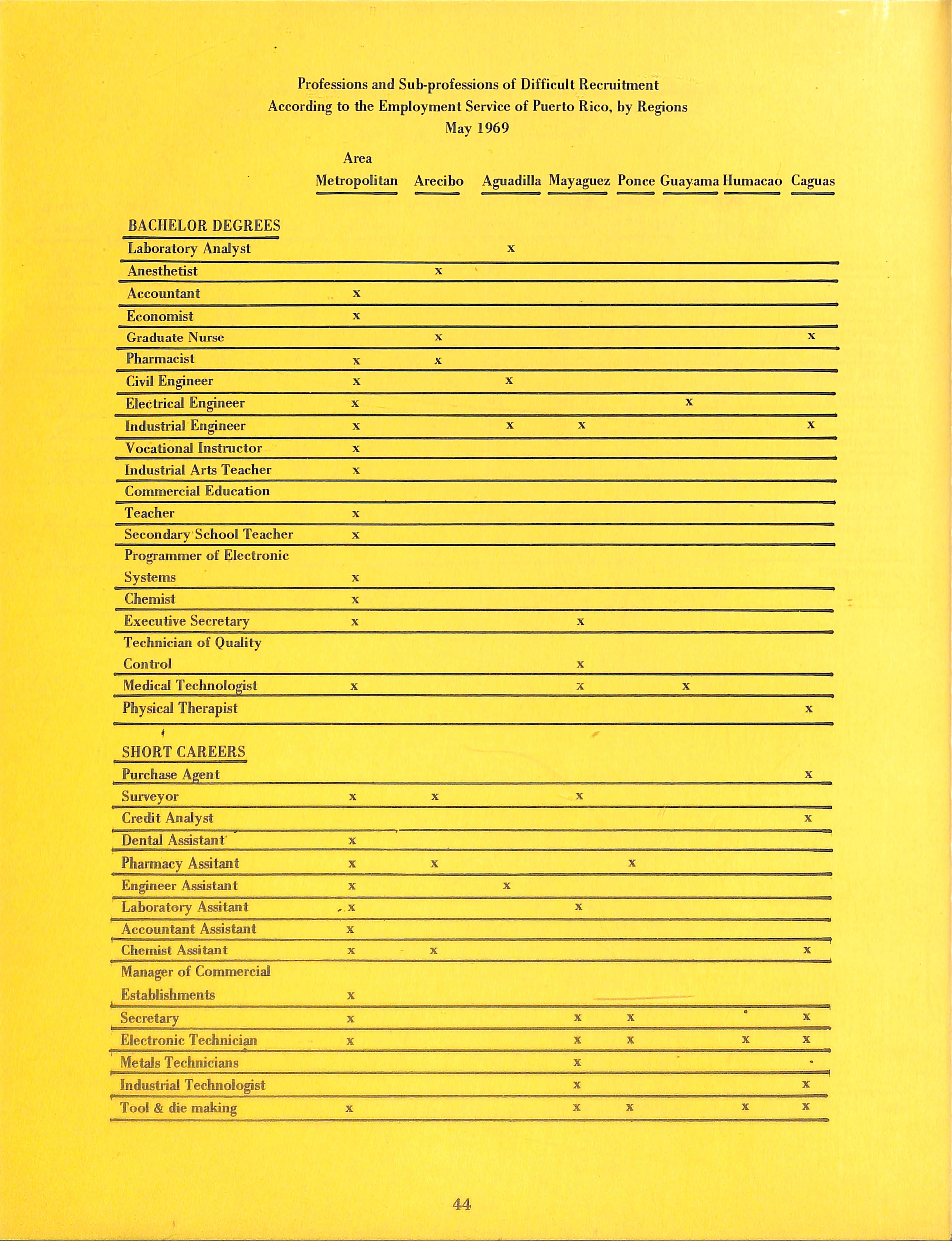 Professions and Sub-professions of Difficult Recruitment
According to the Employment Service of Puerto Rico, by Regions
May 1969

| | Area Metropolitan | Arecibo | Aguadilla | Mayaguez | Ponce | Guayama | Humacao | Caguas |
|---|---|---|---|---|---|---|---|---|
| BACHELOR DEGREES | | | | | | | | |
| Laboratory Analyst | | | x | | | | | |
| Anesthetist | | x | | | | | | |
| Accountant | x | | | | | | | |
| Economist | x | | | | | | | |
| Graduate Nurse | | x | | | | | | x |
| Pharmacist | x | x | | | | | | |
| Civil Engineer | x | | x | | | | | |
| Electrical Engineer | x | | | | | x | | |
| Industrial Engineer | x | | x | x | | | | x |
| Vocational Instructor | x | | | | | | | |
| Industrial Arts Teacher | x | | | | | | | |
| Commercial Education Teacher | x | | | | | | | |
| Secondary School Teacher | x | | | | | | | |
| Programmer of Electronic Systems | x | | | | | | | |
| Chemist | x | | | | | | | |
| Executive Secretary | x | | | x | | | | |
| Technician of Quality Control | | | | x | | | | |
| Medical Technologist | x | | | x | | x | | |
| Physical Therapist | | | | | | | | x |
| SHORT CAREERS | | | | | | | | |
| Purchase Agent | | | | | | | | x |
| Surveyor | x | x | | x | | | | |
| Credit Analyst | | | | | | | | x |
| Dental Assistant | x | | | | | | | |
| Pharmacy Assitant | x | x | | | x | | | |
| Engineer Assistant | x | | x | | | | | |
| Laboratory Assitant | x | | | x | | | | |
| Accountant Assistant | x | | | | | | | |
| Chemist Assitant | x | x | | | | | | x |
| Manager of Commercial Establishments | x | | | | | | | |
| Secretary | x | | | x | x | | | x |
| Electronic Technician | x | | | x | x | | x | x |
| Metals Technicians | | | | x | | | | |
| Industrial Technologist | | | | x | | | | x |
| Tool & die making | x | | | x | x | | x | x |

44